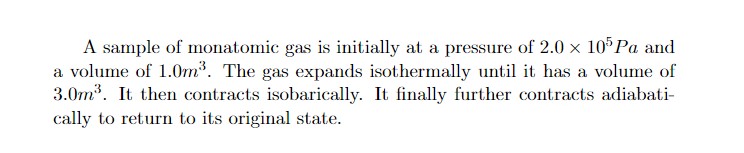 A sample of monatomic gas is initially at a pressure of $2.0 \times 10^5 Pa$ and a volume of $1.0m^3$. The gas expands isothermally until it has a volume of $3.0m^3$. It then contracts isobarically. It finally further contracts adiabatically to return to its original state.